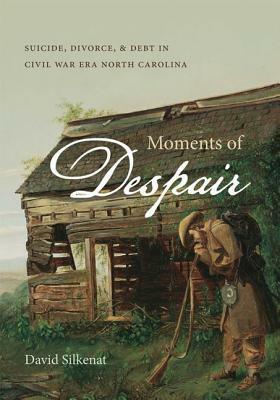 SUICIDE, DIVORCE, & DEBT IN CIVIL WAR ERA NORTH CAROLINA

Moments of Despair

David Silkenat